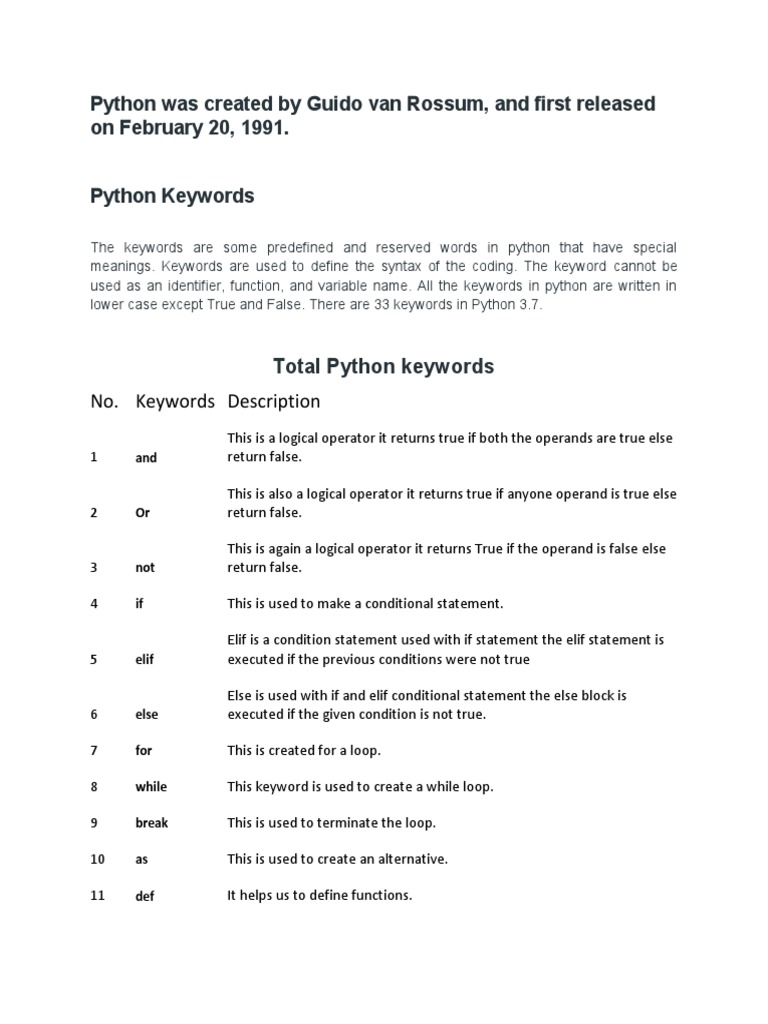 Python was created by Guido van Rossum, and first released on February 20, 1991.

Python Keywords

The keywords are some predefined and reserved words in python that have special meanings. Keywords are used to define the syntax of the coding. The keyword cannot be used as an identifier, function, and variable name. All the keywords in python are written in lower case except True and False. There are 33 keywords in Python 3.7.

Total Python keywords

| No. | Keywords | Description |
|---|---|---|
| 1 | and | This is a logical operator it returns true if both the operands are true else return false. |
| 2 | Or | This is also a logical operator it returns true if anyone operand is true else return false. |
| 3 | not | This is again a logical operator it returns True if the operand is false else return false. |
| 4 | if | This is used to make a conditional statement. |
| 5 | elif | Elif is a condition statement used with if statement the elif statement is executed if the previous conditions were not true |
| 6 | else | Else is used with if and elif conditional statement the else block is executed if the given condition is not true. |
| 7 | for | This is created for a loop. |
| 8 | while | This keyword is used to create a while loop. |
| 9 | break | This is used to terminate the loop. |
| 10 | as | This is used to create an alternative. |
| 11 | def | It helps us to define functions. |